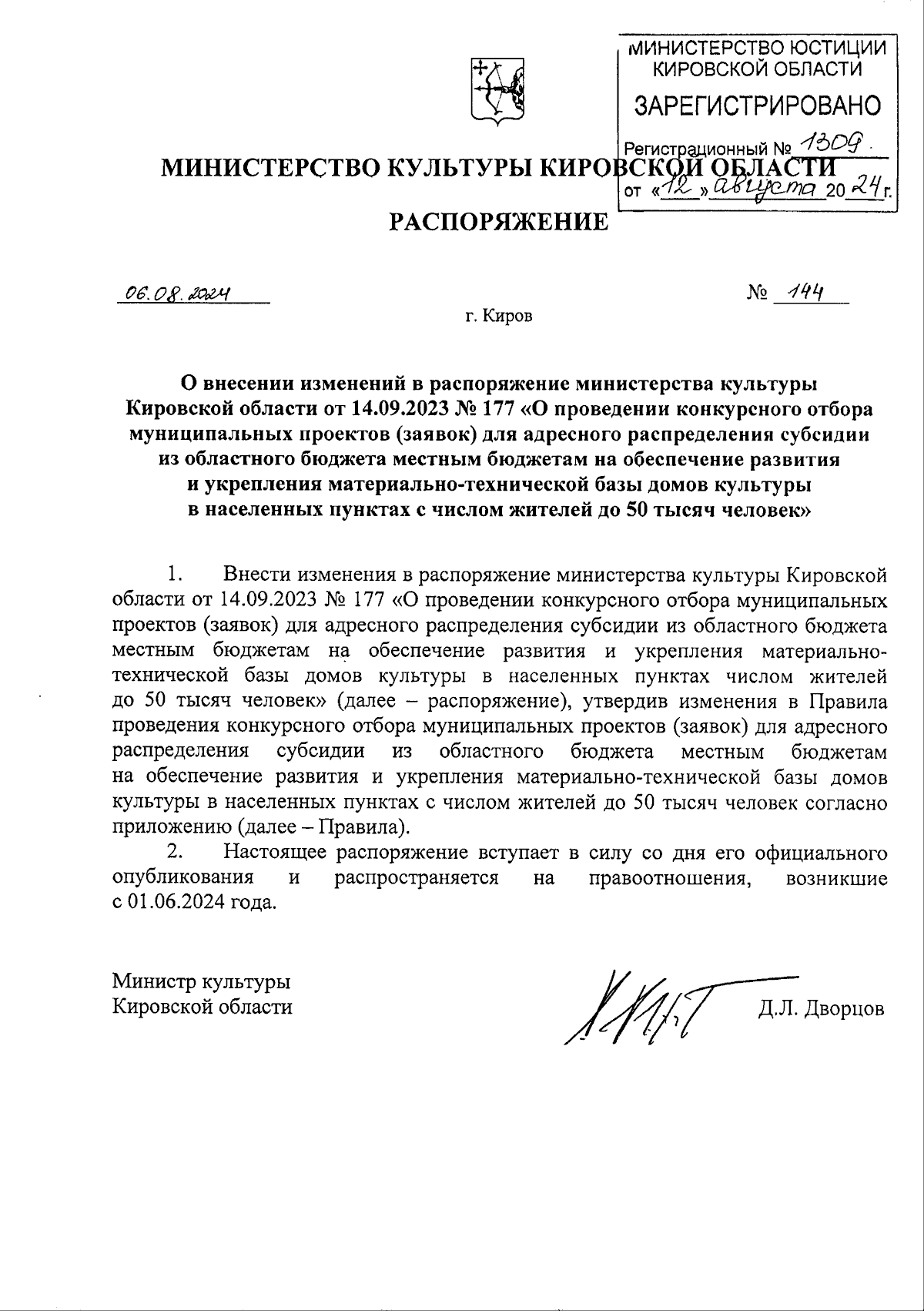 МИНИСТЕРСТВО ЮСТИЦИИ КИРОВСКОЙ ОБЛАСТИ
ЗАРЕГИСТРИРОВАНО
Регистрационный № 1309
от «12» августа 2024 г.

МИНИСТЕРСТВО КУЛЬТУРЫ КИРОВСКОЙ ОБЛАСТИ

РАСПОРЯЖЕНИЕ

06.08.2024 № 144

г. Киров

О внесении изменений в распоряжение министерства культуры Кировской области от 14.09.2023 № 177 «О проведении конкурсного отбора муниципальных проектов (заявок) для адресного распределения субсидии из областного бюджета местным бюджетам на обеспечение развития и укрепления материально-технической базы домов культуры в населенных пунктах с числом жителей до 50 тысяч человек»

1. Внести изменения в распоряжение министерства культуры Кировской области от 14.09.2023 № 177 «О проведении конкурсного отбора муниципальных проектов (заявок) для адресного распределения субсидии из областного бюджета местным бюджетам на обеспечение развития и укрепления материально-технической базы домов культуры в населенных пунктах числом жителей до 50 тысяч человек» (далее – распоряжение), утвердив изменения в Правила проведения конкурсного отбора муниципальных проектов (заявок) для адресного распределения субсидии из областного бюджета местным бюджетам на обеспечение развития и укрепления материально-технической базы домов культуры в населенных пунктах с числом жителей до 50 тысяч человек согласно приложению (далее – Правила).

2. Настоящее распоряжение вступает в силу со дня его официального опубликования и распространяется на правоотношения, возникшие с 01.06.2024 года.

Министр культуры
Кировской области

Д.Л. Дворцов